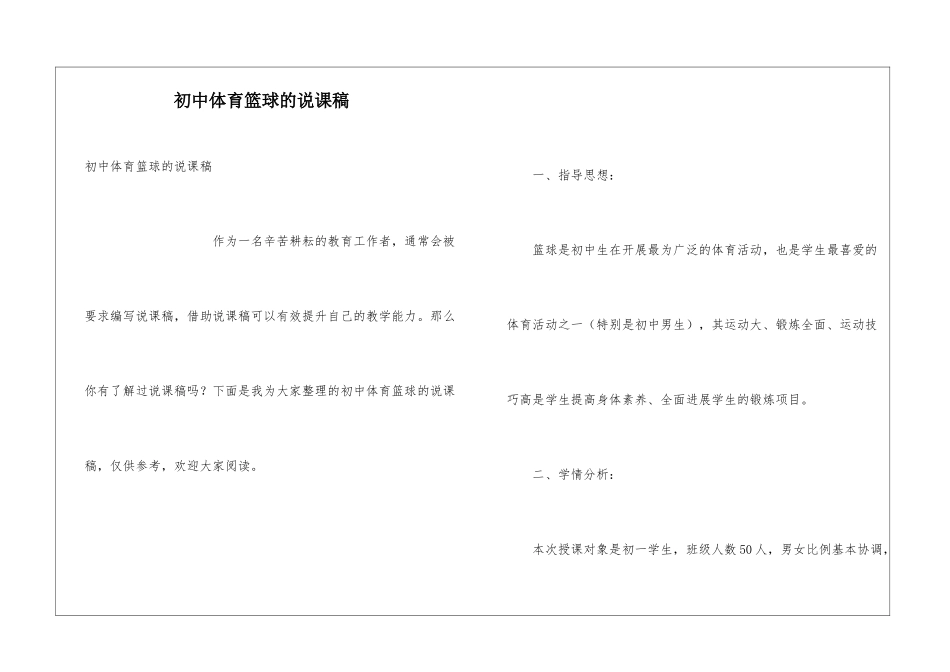 初中体育篮球的说课稿

初中体育篮球的说课稿

作为一名辛苦耕耘的教育工作者，通常会被要求编写说课稿，借助说课稿可以有效提升自己的教学能力。那么你有了解过说课稿吗？下面是我为大家整理的初中体育篮球的说课稿，仅供参考，欢迎大家阅读。

一、指导思想：

篮球是初中生在开展最为广泛的体育活动，也是学生最喜爱的体育活动之一（特别是初中男生），其运动大、锻炼全面、运动技巧高是学生提高身体素养、全面进展学生的锻炼项目。

二、学情分析：

本次授课对象是初一学生，班级人数50人，男女比例基本协调，